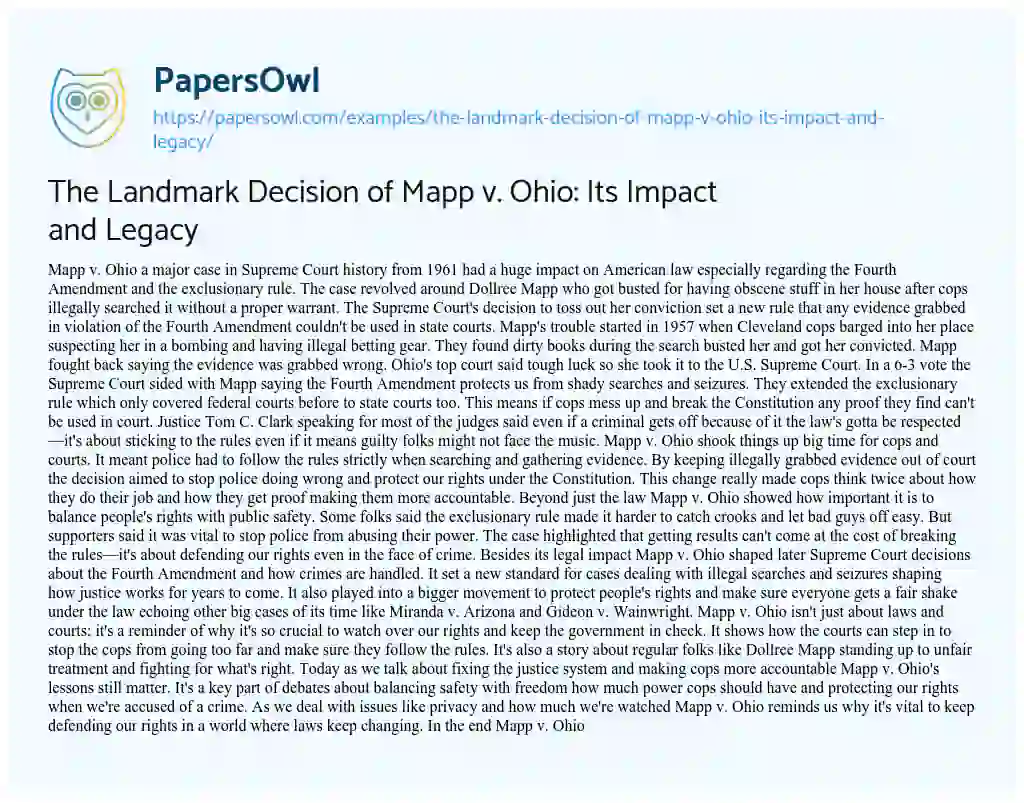 PapersOwl

https://papersowl.com/examples/the-landmark-decision-of-mapp-v-ohio-its-impact-and-legacy/

The Landmark Decision of Mapp v. Ohio: Its Impact and Legacy

Mapp v. Ohio a major case in Supreme Court history from 1961 had a huge impact on American law especially regarding the Fourth Amendment and the exclusionary rule. The case revolved around Dollree Mapp who got busted for having obscene stuff in her house after cops illegally searched it without a proper warrant. The Supreme Court's decision to toss out her conviction set a new rule that any evidence grabbed in violation of the Fourth Amendment couldn't be used in state courts. Mapp's trouble started in 1957 when Cleveland cops barged into her place suspecting her in a bombing and having illegal betting gear. They found dirty books during the search busted her and got her convicted. Mapp fought back saying the evidence was grabbed wrong. Ohio's top court said tough luck so she took it to the U.S. Supreme Court. In a 6-3 vote the Supreme Court sided with Mapp saying the Fourth Amendment protects us from shady searches and seizures. They extended the exclusionary rule which only covered federal courts before to state courts too. This means if cops mess up and break the Constitution any proof they find can't be used in court. Justice Tom C. Clark speaking for most of the judges said even if a criminal gets off because of it the law's gotta be respected—it's about sticking to the rules even if it means guilty folks might not face the music. Mapp v. Ohio shook things up big time for cops and courts. It meant police had to follow the rules strictly when searching and gathering evidence. By keeping illegally grabbed evidence out of court the decision aimed to stop police doing wrong and protect our rights under the Constitution. This change really made cops think twice about how they do their job and how they get proof making them more accountable. Beyond just the law Mapp v. Ohio showed how important it is to balance people's rights with public safety. Some folks said the exclusionary rule made it harder to catch crooks and let bad guys off easy. But supporters said it was vital to stop police from abusing their power. The case highlighted that getting results can't come at the cost of breaking the rules—it's about defending our rights even in the face of crime. Besides its legal impact Mapp v. Ohio shaped later Supreme Court decisions about the Fourth Amendment and how crimes are handled. It set a new standard for cases dealing with illegal searches and seizures shaping how justice works for years to come. It also played into a bigger movement to protect people's rights and make sure everyone gets a fair shake under the law echoing other big cases of its time like Miranda v. Arizona and Gideon v. Wainwright. Mapp v. Ohio isn't just about laws and courts; it's a reminder of why it's so crucial to watch over our rights and keep the government in check. It shows how the courts can step in to stop the cops from going too far and make sure they follow the rules. It's also a story about regular folks like Dollree Mapp standing up to unfair treatment and fighting for what's right. Today as we talk about fixing the justice system and making cops more accountable Mapp v. Ohio's lessons still matter. It's a key part of debates about balancing safety with freedom how much power cops should have and protecting our rights when we're accused of a crime. As we deal with issues like privacy and how much we're watched Mapp v. Ohio reminds us why it's vital to keep defending our rights in a world where laws keep changing. In the end Mapp v. Ohio